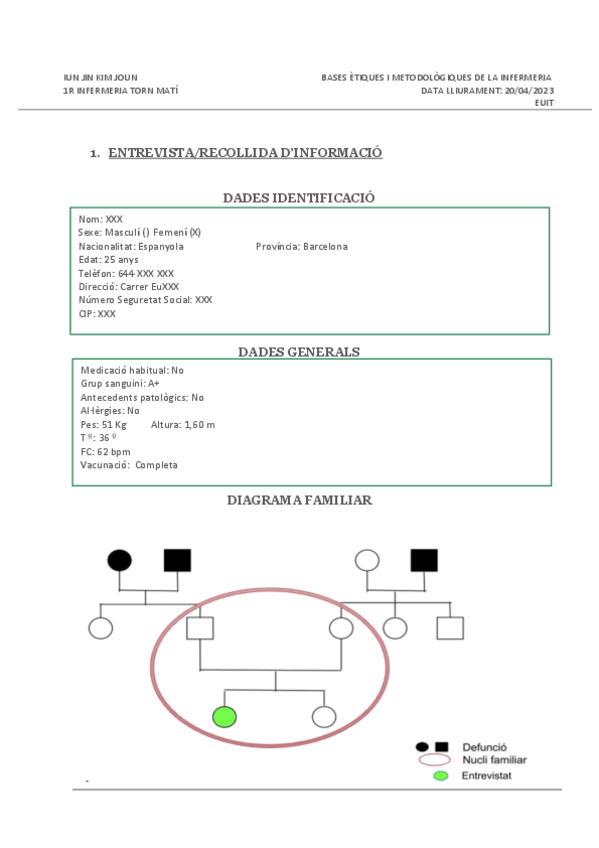 IUN JIN KIM JOUN
1R INFERMERIA TORN MATÍ

BASES ÈTIQUES I METODOLÒGIQUES DE LA INFERMERIA
DATA LLIURAMENT: 20/04/2023
EUIT

1. ENTREVISTA/RECOLLIDA D'INFORMACIÓ

DADES IDENTIFICACIÓ

Nom: XXX
Sexe: Masculí () Femení (X)
Nacionalitat: Espanyola
Província: Barcelona
Edat: 25 anys
Telèfon: 644 XXX XXX
Direcció: Carrer EuXXX
Número Seguretat Social: XXX
CIP: XXX

DADES GENERALS

Medicació habitual: No
Grup sanguini: A+
Antecedents patològics: No
Al·lèrgies: No
Pes: 51 Kg Altura: 1,60 m
T º: 36 º
FC: 62 bpm
Vacunació: Completa

DIAGRAMA FAMILIAR

Defunció
Nucli familiar
Entrevistat